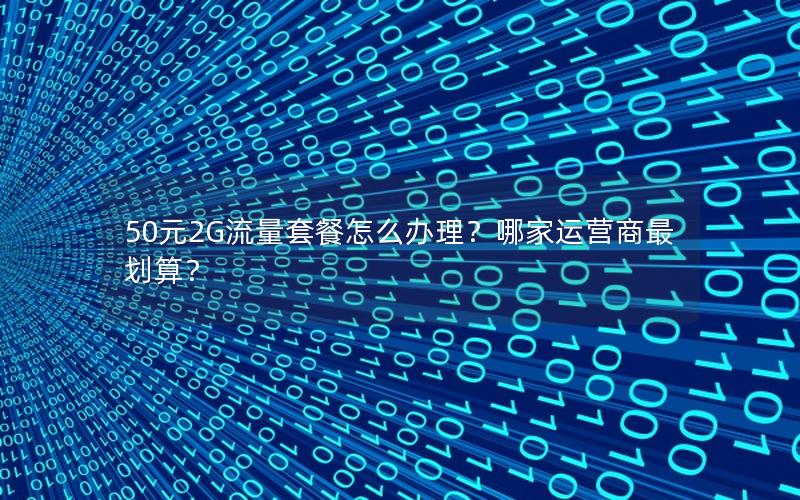 50元2G流量套餐怎么办理？哪家运营商最划算？